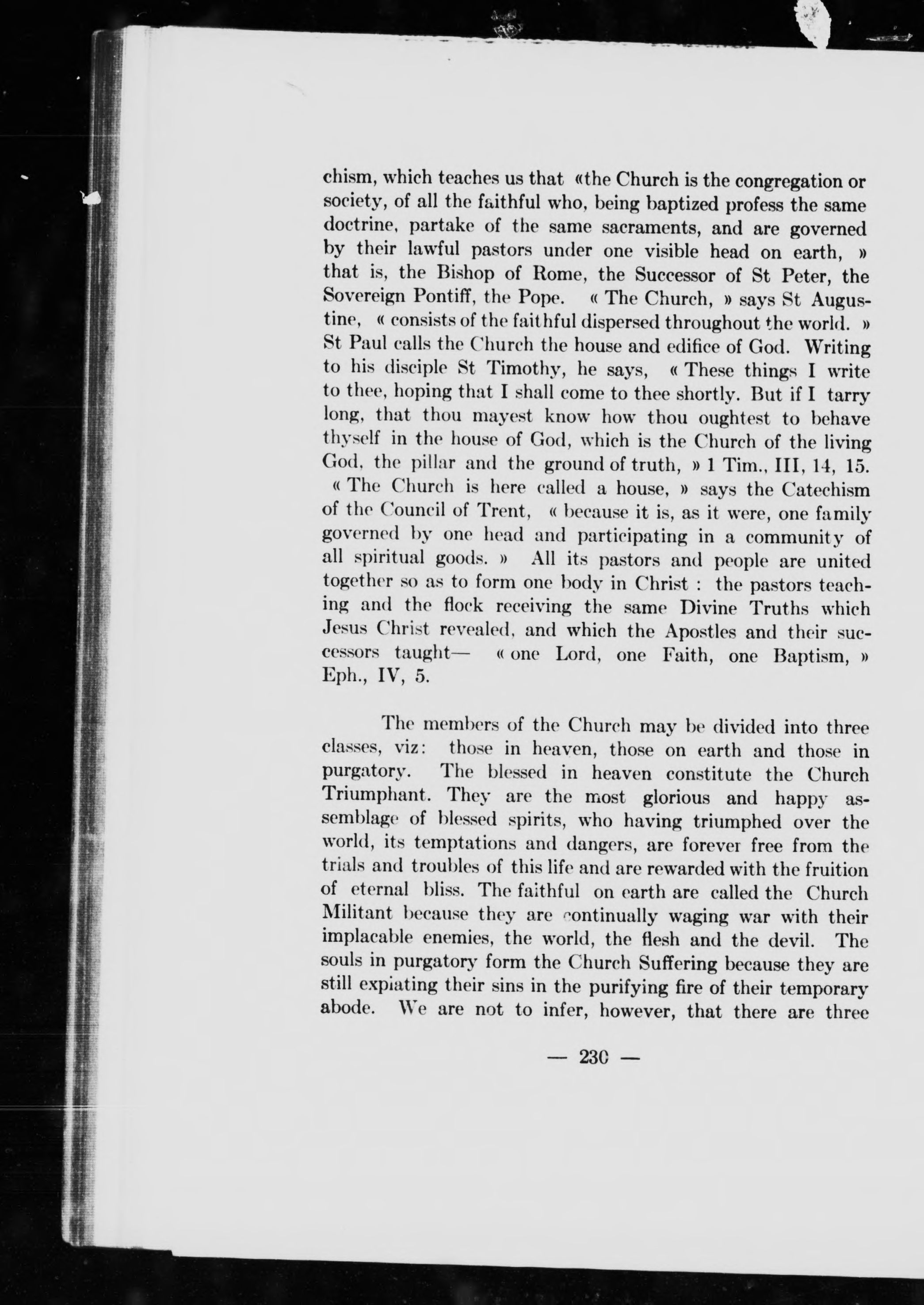 chism, which teaches us that «the Church is the congregation or society, of all the faithful who, being baptized profess the same doctrine, partake of the same sacraments, and are governed by their lawful pastors under one visible head on earth, » that is, the Bishop of Rome, the Successor of St Peter, the Sovereign Pontiff, the Pope. « The Church, » says St Augustine, « consists of the faithful dispersed throughout the world. » St Paul calls the Church the house and edifice of God. Writing to his disciple St Timothy, he says, « These things I write to thee, hoping that I shall come to thee shortly. But if I tarry long, that thou mayest know how thou oughtest to behave thyself in the house of God, which is the Church of the living God, the pillar and the ground of truth, » 1 Tim., III, 14, 15. « The Church is here called a house, » says the Catechism of the Council of Trent, « because it is, as it were, one family governed by one head and participating in a community of all spiritual goods. » All its pastors and people are united together so as to form one body in Christ : the pastors teaching and the flock receiving the same Divine Truths which Jesus Christ revealed, and which the Apostles and their successors taught— « one Lord, one Faith, one Baptism, » Eph., IV, 5.

The members of the Church may be divided into three classes, viz: those in heaven, those on earth and those in purgatory. The blessed in heaven constitute the Church Triumphant. They are the most glorious and happy assemblage of blessed spirits, who having triumphed over the world, its temptations and dangers, are forever free from the trials and troubles of this life and are rewarded with the fruition of eternal bliss. The faithful on earth are called the Church Militant because they are continually waging war with their implacable enemies, the world, the flesh and the devil. The souls in purgatory form the Church Suffering because they are still expiating their sins in the purifying fire of their temporary abode. We are not to infer, however, that there are three

— 230 —